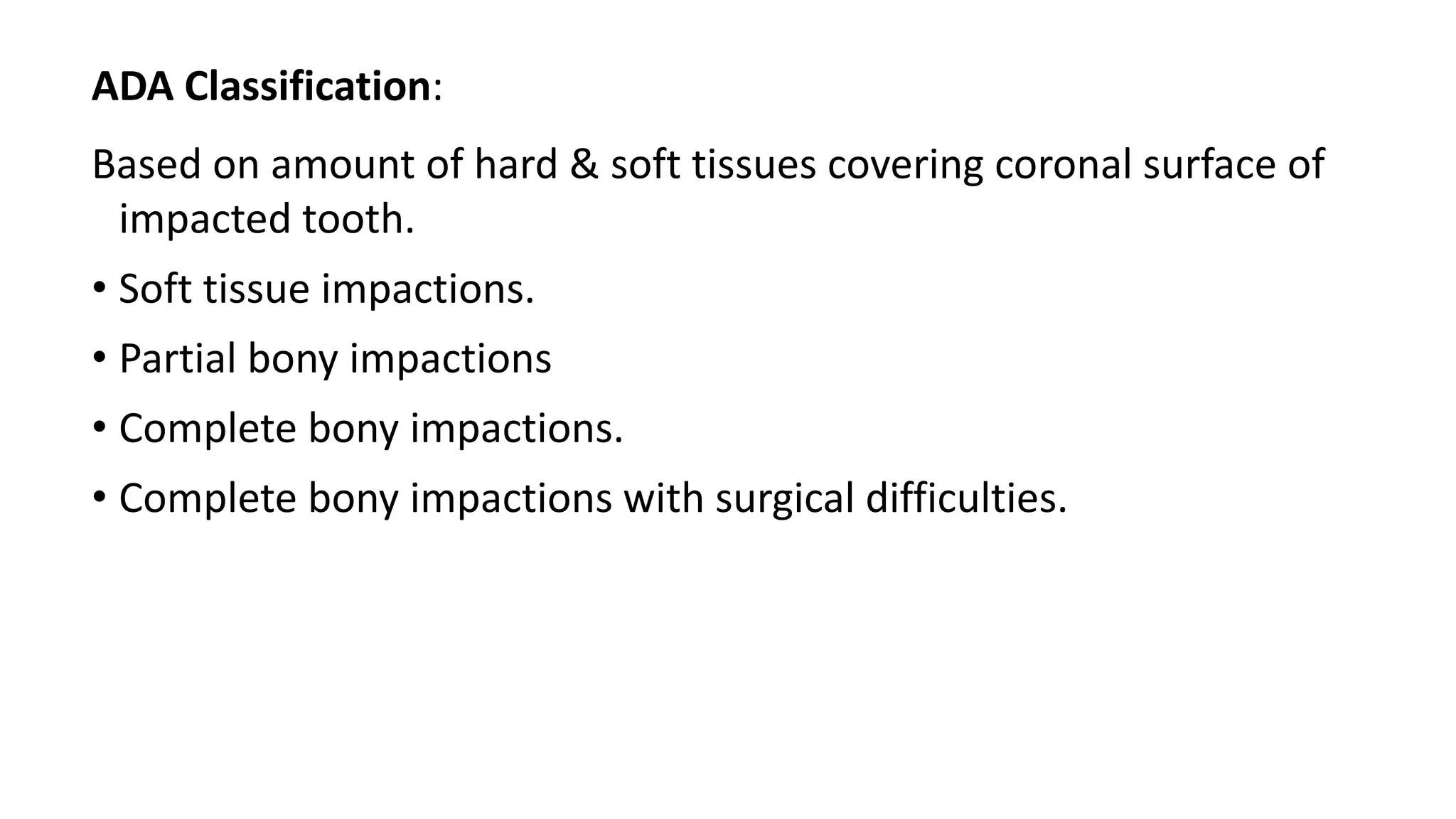 ADA Classification:

Based on amount of hard & soft tissues covering coronal surface of impacted tooth.

• Soft tissue impactions.
• Partial bony impactions
• Complete bony impactions.
• Complete bony impactions with surgical difficulties.